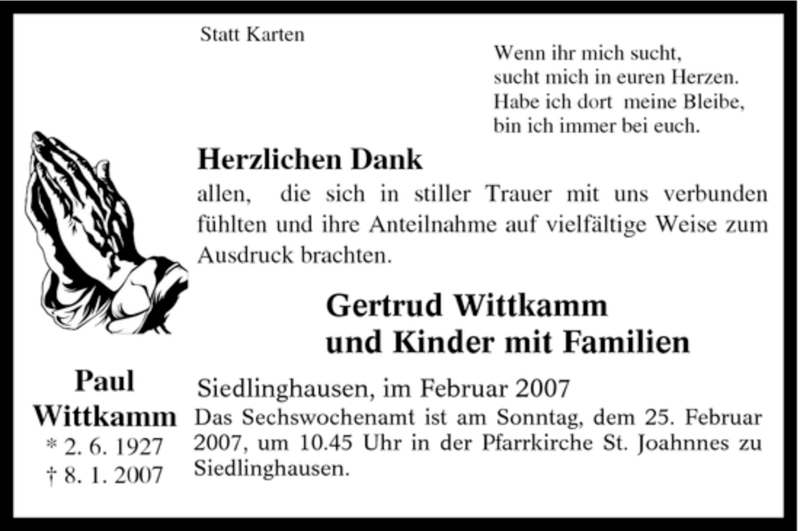 Statt Karten

Wenn ihr mich sucht,
sucht mich in euren Herzen.
Habe ich dort meine Bleibe,
bin ich immer bei euch.

Herzlichen Dank

allen, die sich in stiller Trauer mit uns verbunden fühlten und ihre Anteilnahme auf vielfältige Weise zum Ausdruck brachten.

Gertrud Wittkamm
und Kinder mit Familien

Paul
Wittkamm
* 2. 6. 1927
† 8. 1. 2007

Siedlinghausen, im Februar 2007

Das Sechswochenamt ist am Sonntag, dem 25. Februar 2007, um 10.45 Uhr in der Pfarrkirche St. Joahnnes zu Siedlinghausen.